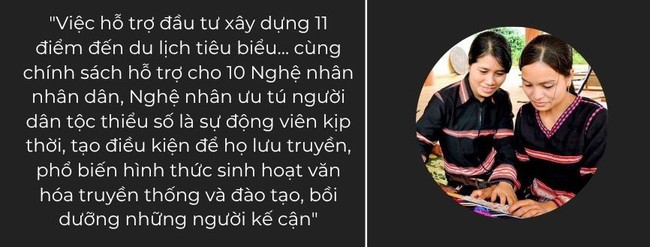 "Việc hỗ trợ đầu tư xây dựng 11 điểm đến du lịch tiêu biểu... cùng chính sách hỗ trợ cho 10 Nghệ nhân nhân dân, Nghệ nhân ưu tú người dân tộc thiểu số là sự động viên kịp thời, tạo điều kiện để họ lưu truyền, phổ biến hình thức sinh hoạt văn hóa truyền thống và đào tạo, bồi dưỡng những người kế cận"